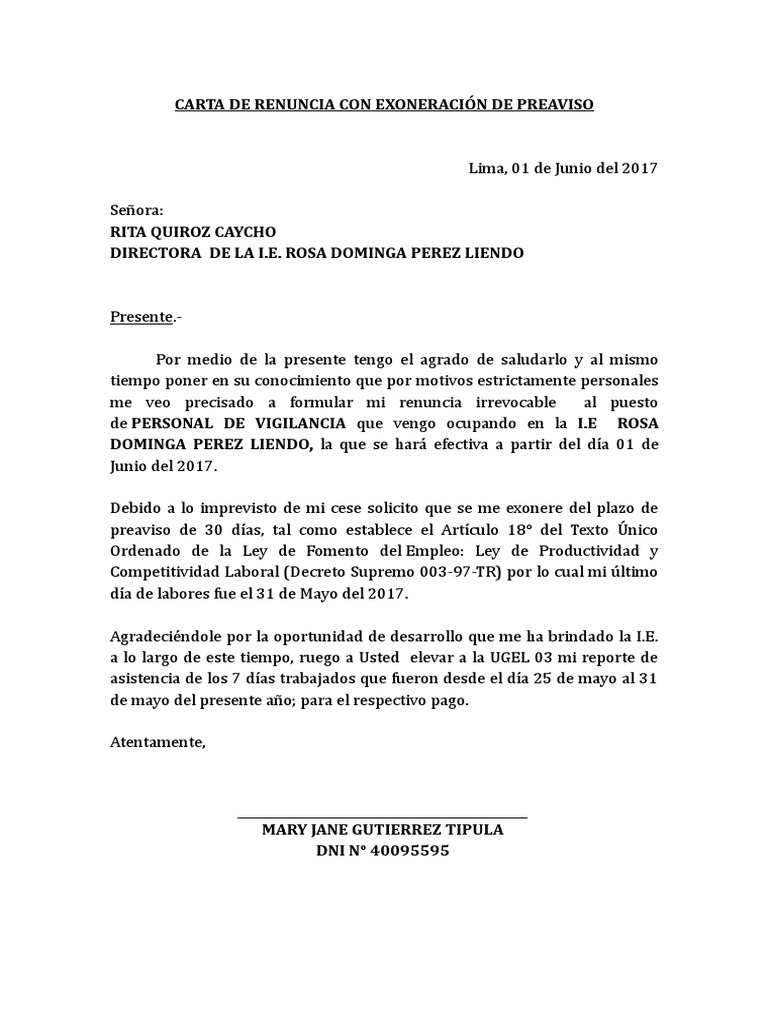 CARTA DE RENUNCIA CON EXONERACIÓN DE PREAVISO

Lima, 01 de Junio del 2017

Señora:
RITA QUIROZ CAYCHO
DIRECTORA DE LA I.E. ROSA DOMINGA PEREZ LIENDO

Presente.-

Por medio de la presente tengo el agrado de saludarlo y al mismo tiempo poner en su conocimiento que por motivos estrictamente personales me veo precisado a formular mi renuncia irrevocable al puesto de PERSONAL DE VIGILANCIA que vengo ocupando en la I.E ROSA DOMINGA PEREZ LIENDO, la que se hará efectiva a partir del día 01 de Junio del 2017.

Debido a lo imprevisto de mi cese solicito que se me exonere del plazo de preaviso de 30 días, tal como establece el Artículo 18° del Texto Único Ordenado de la Ley de Fomento del Empleo: Ley de Productividad y Competitividad Laboral (Decreto Supremo 003-97-TR) por lo cual mi último día de labores fue el 31 de Mayo del 2017.

Agradeciéndole por la oportunidad de desarrollo que me ha brindado la I.E. a lo largo de este tiempo, ruego a Usted elevar a la UGEL 03 mi reporte de asistencia de los 7 días trabajados que fueron desde el día 25 de mayo al 31 de mayo del presente año; para el respectivo pago.

Atentamente,

MARY JANE GUTIERREZ TIPULA
DNI N° 40095595